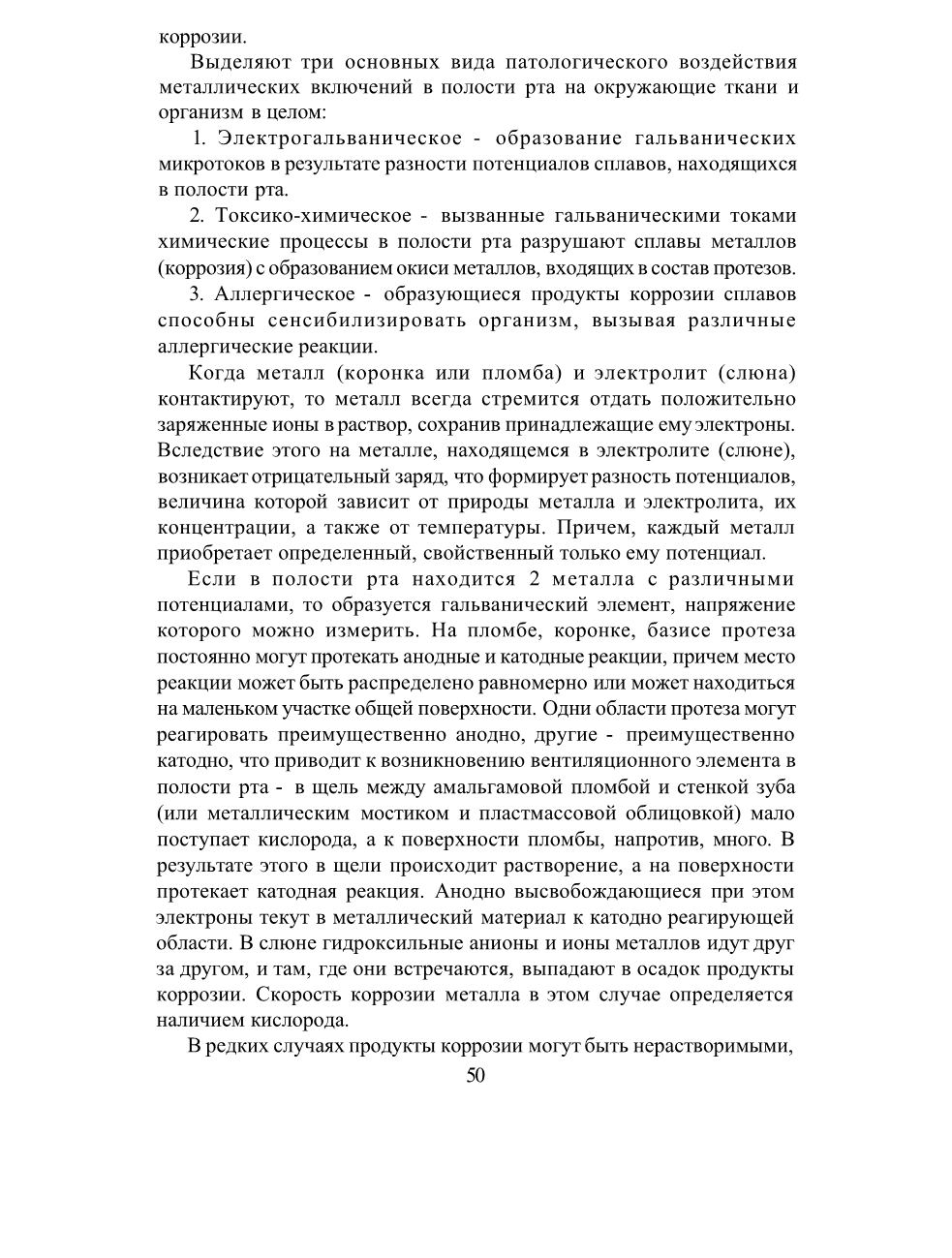 коррозии.

Выделяют три основных вида патологического воздействия металлических включений в полости рта на окружающие ткани и организм в целом:

1. Электрогальваническое - образование гальванических микротоков в результате разности потенциалов сплавов, находящихся в полости рта.

2. Токсико-химическое - вызванные гальваническими токами химические процессы в полости рта разрушают сплавы металлов (коррозия) с образованием окиси металлов, входящих в состав протезов.

3. Аллергическое - образующиеся продукты коррозии сплавов способны сенсибилизировать организм, вызывая различные аллергические реакции.

Когда металл (коронка или пломба) и электролит (слюна) контактируют, то металл всегда стремится отдать положительно заряженные ионы в раствор, сохранив принадлежащие ему электроны. Вследствие этого на металле, находящемся в электролите (слюне), возникает отрицательный заряд, что формирует разность потенциалов, величина которой зависит от природы металла и электролита, их концентрации, а также от температуры. Причем, каждый металл приобретает определенный, свойственный только ему потенциал.

Если в полости рта находится 2 металла с различными потенциалами, то образуется гальванический элемент, напряжение которого можно измерить. На пломбе, коронке, базисе протеза постоянно могут протекать анодные и катодные реакции, причем место реакции может быть распределено равномерно или может находиться на маленьком участке общей поверхности. Одни области протеза могут реагировать преимущественно анодно, другие - преимущественно катодно, что приводит к возникновению вентиляционного элемента в полости рта - в щель между амальгамовой пломбой и стенкой зуба (или металлическим мостиком и пластмассовой облицовкой) мало поступает кислорода, а к поверхности пломбы, напротив, много. В результате этого в щели происходит растворение, а на поверхности протекает катодная реакция. Анодно высвобождающиеся при этом электроны текут в металлический материал к катодно реагирующей области. В слюне гидроксильные анионы и ионы металлов идут друг за другом, и там, где они встречаются, выпадают в осадок продукты коррозии. Скорость коррозии металла в этом случае определяется наличием кислорода.

В редких случаях продукты коррозии могут быть нерастворимыми,

50